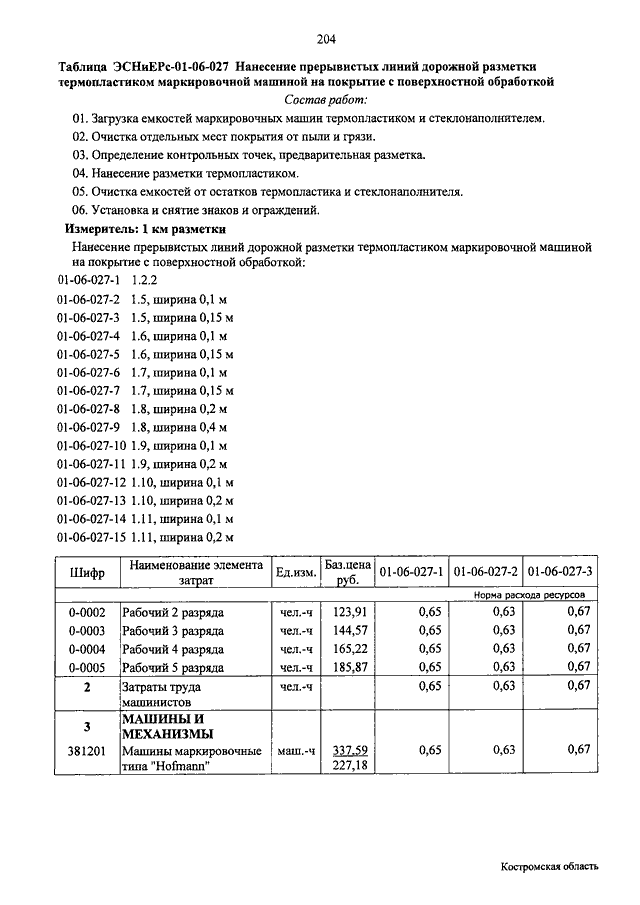 204

Таблица ЭСНиЕРс-01-06-027 Нанесение прерывистых линий дорожной разметки термопластиком маркировочной машиной на покрытие с поверхностной обработкой

Состав работ:

01. Загрузка емкостей маркировочных машин термопластиком и стеклонаполнителем.

02. Очистка отдельных мест покрытия от пыли и грязи.

03. Определение контрольных точек, предварительная разметка.

04. Нанесение разметки термопластиком.

05. Очистка емкостей от остатков термопластика и стеклонаполнителя.

06. Установка и снятие знаков и ограждений.

Измеритель: 1 км разметки

Нанесение прерывистых линий дорожной разметки термопластиком маркировочной машиной на покрытие с поверхностной обработкой:

01-06-027-1 1.2.2
01-06-027-2 1.5, ширина 0,1 м
01-06-027-3 1.5, ширина 0,15 м
01-06-027-4 1.6, ширина 0,1 м
01-06-027-5 1.6, ширина 0,15 м
01-06-027-6 1.7, ширина 0,1 м
01-06-027-7 1.7, ширина 0,15 м
01-06-027-8 1.8, ширина 0,2 м
01-06-027-9 1.8, ширина 0,4 м
01-06-027-10 1.9, ширина 0,1 м
01-06-027-11 1.9, ширина 0,2 м
01-06-027-12 1.10, ширина 0,1 м
01-06-027-13 1.10, ширина 0,2 м
01-06-027-14 1.11, ширина 0,1 м
01-06-027-15 1.11, ширина 0,2 м

| Шифр | Наименование элемента затрат | Ед.изм. | Баз.цена руб. | 01-06-027-1 | 01-06-027-2 | 01-06-027-3 |
|---|---|---|---|---|---|---|
| | | | | Норма расхода ресурсов | | |
| 0-0002 | Рабочий 2 разряда | чел.-ч | 123,91 | 0,65 | 0,63 | 0,67 |
| 0-0003 | Рабочий 3 разряда | чел.-ч | 144,57 | 0,65 | 0,63 | 0,67 |
| 0-0004 | Рабочий 4 разряда | чел.-ч | 165,22 | 0,65 | 0,63 | 0,67 |
| 0-0005 | Рабочий 5 разряда | чел.-ч | 185,87 | 0,65 | 0,63 | 0,67 |
| 2 | Затраты труда машинистов | чел.-ч | | 0,65 | 0,63 | 0,67 |
| 3 | МАШИНЫ И МЕХАНИЗМЫ | | | | | |
| 381201 | Машины маркировочные типа "Hofmann" | маш.-ч | 337,59 227,18 | 0,65 | 0,63 | 0,67 |

Костромская область